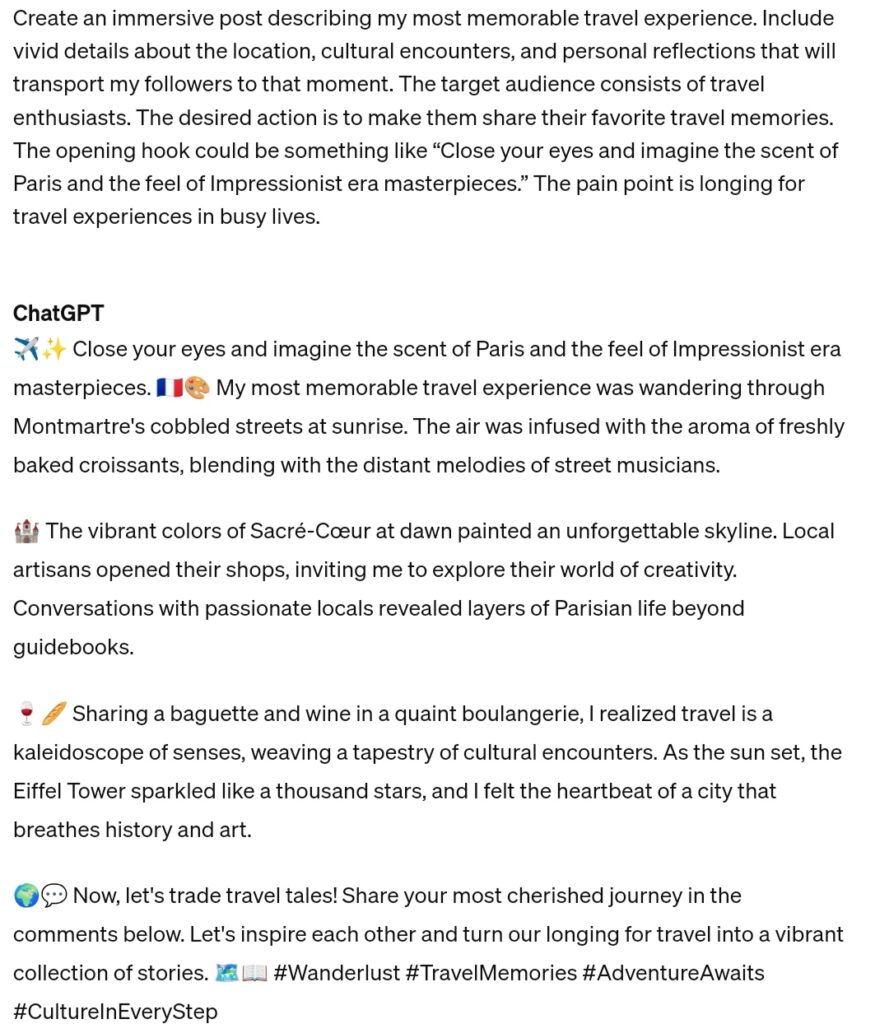 Create an immersive post describing my most memorable travel experience. Include vivid details about the location, cultural encounters, and personal reflections that will transport my followers to that moment. The target audience consists of travel enthusiasts. The desired action is to make them share their favorite travel memories. The opening hook could be something like “Close your eyes and imagine the scent of Paris and the feel of Impressionist era masterpieces.” The pain point is longing for travel experiences in busy lives.

ChatGPT
✈️✨ Close your eyes and imagine the scent of Paris and the feel of Impressionist era masterpieces. 🇫🇷🎨 My most memorable travel experience was wandering through Montmartre's cobbled streets at sunrise. The air was infused with the aroma of freshly baked croissants, blending with the distant melodies of street musicians.

🏰 The vibrant colors of Sacré-Cœur at dawn painted an unforgettable skyline. Local artisans opened their shops, inviting me to explore their world of creativity. Conversations with passionate locals revealed layers of Parisian life beyond guidebooks.

🍷🥖 Sharing a baguette and wine in a quaint boulangerie, I realized travel is a kaleidoscope of senses, weaving a tapestry of cultural encounters. As the sun set, the Eiffel Tower sparkled like a thousand stars, and I felt the heartbeat of a city that breathes history and art.

🌍💬 Now, let's trade travel tales! Share your most cherished journey in the comments below. Let's inspire each other and turn our longing for travel into a vibrant collection of stories. 🗺️📖 #Wanderlust #TravelMemories #AdventureAwaits #CultureInEveryStep